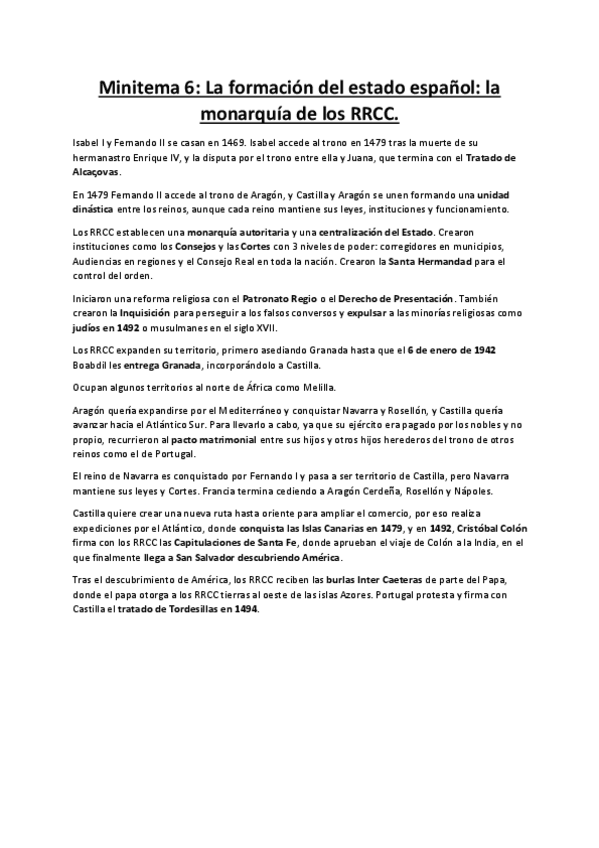 Minitema 6: La formación del estado español: la monarquía de los RRCC.

Isabel I y Fernando II se casan en 1469. Isabel accede al trono en 1479 tras la muerte de su hermanastro Enrique IV, y la disputa por el trono entre ella y Juana, que termina con el Tratado de Alcaçovas.

En 1479 Fernando II accede al trono de Aragón, y Castilla y Aragón se unen formando una unidad dinástica entre los reinos, aunque cada reino mantiene sus leyes, instituciones y funcionamiento.

Los RRCC establecen una monarquía autoritaria y una centralización del Estado. Crearon instituciones como los Consejos y las Cortes con 3 niveles de poder: corregidores en municipios, Audiencias en regiones y el Consejo Real en toda la nación. Crearon la Santa Hermandad para el control del orden.

Iniciaron una reforma religiosa con el Patronato Regio o el Derecho de Presentación. También crearon la Inquisición para perseguir a los falsos conversos y expulsar a las minorías religiosas como judíos en 1492 o musulmanes en el siglo XVII.

Los RRCC expanden su territorio, primero asediando Granada hasta que el 6 de enero de 1942 Boabdil les entrega Granada, incorporándolo a Castilla.

Ocupan algunos territorios al norte de África como Melilla.

Aragón quería expandirse por el Mediterráneo y conquistar Navarra y Rosellón, y Castilla quería avanzar hacia el Atlántico Sur. Para llevarlo a cabo, ya que su ejército era pagado por los nobles y no propio, recurrieron al pacto matrimonial entre sus hijos y otros hijos herederos del trono de otros reinos como el de Portugal.

El reino de Navarra es conquistado por Fernando I y pasa a ser territorio de Castilla, pero Navarra mantiene sus leyes y Cortes. Francia termina cediendo a Aragón Cerdeña, Rosellón y Nápoles.

Castilla quiere crear una nueva ruta hasta oriente para ampliar el comercio, por eso realiza expediciones por el Atlántico, donde conquista las Islas Canarias en 1479, y en 1492, Cristóbal Colón firma con los RRCC las Capitulaciones de Santa Fe, donde aprueban el viaje de Colón a la India, en el que finalmente llega a San Salvador descubriendo América.

Tras el descubrimiento de América, los RRCC reciben las burlas Inter Caeteras de parte del Papa, donde el papa otorga a los RRCC tierras al oeste de las islas Azores. Portugal protesta y firma con Castilla el tratado de Tordesillas en 1494.